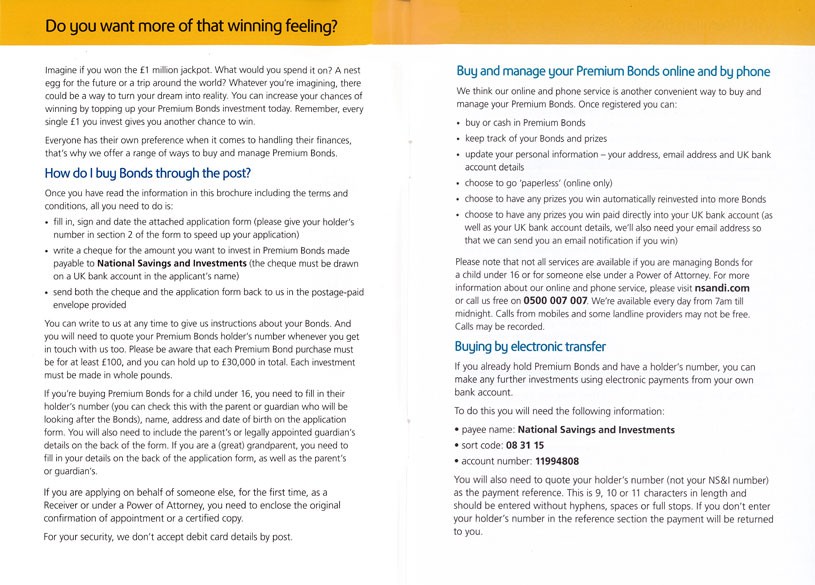 Do you want more of that winning feeling?

Imagine if you won the £1 million jackpot. What would you spend it on? A nest egg for the future or a trip around the world? Whatever you're imagining, there could be a way to turn your dream into reality. You can increase your chances of winning by topping up your Premium Bonds investment today. Remember, every single £1 you invest gives you another chance to win.

Everyone has their own preference when it comes to handling their finances, that's why we offer a range of ways to buy and manage Premium Bonds.

How do I buy Bonds through the post?

Once you have read the information in this brochure including the terms and conditions, all you need to do is:

• fill in, sign and date the attached application form (please give your holder's number in section 2 of the form to speed up your application)

• write a cheque for the amount you want to invest in Premium Bonds made payable to National Savings and Investments (the cheque must be drawn on a UK bank account in the applicant's name)

• send both the cheque and the application form back to us in the postage-paid envelope provided

You can write to us at any time to give us instructions about your Bonds. And you will need to quote your Premium Bonds holder's number whenever you get in touch with us too. Please be aware that each Premium Bond purchase must be for at least £100, and you can hold up to £30,000 in total. Each investment must be made in whole pounds.

If you're buying Premium Bonds for a child under 16, you need to fill in their holder's number (you can check this with the parent or guardian who will be looking after the Bonds), name, address and date of birth on the application form. You will also need to include the parent's or legally appointed guardian's details on the back of the form. If you are a (great) grandparent, you need to fill in your details on the back of the application form, as well as the parent's or guardian's.

If you are applying on behalf of someone else, for the first time, as a Receiver or under a Power of Attorney, you need to enclose the original confirmation of appointment or a certified copy.

For your security, we don't accept debit card details by post.

Buy and manage your Premium Bonds online and by phone

We think our online and phone service is another convenient way to buy and manage your Premium Bonds. Once registered you can:

• buy or cash in Premium Bonds

• keep track of your Bonds and prizes

• update your personal information – your address, email address and UK bank account details

• choose to go 'paperless' (online only)

• choose to have any prizes you win automatically reinvested into more Bonds

• choose to have any prizes you win paid directly into your UK bank account (as well as your UK bank account details, we'll also need your email address so that we can send you an email notification if you win)

Please note that not all services are available if you are managing Bonds for a child under 16 or for someone else under a Power of Attorney. For more information about our online and phone service, please visit nsandi.com or call us free on 0500 007 007. We're available every day from 7am till midnight. Calls from mobiles and some landline providers may not be free. Calls may be recorded.

Buying by electronic transfer

If you already hold Premium Bonds and have a holder's number, you can make any further investments using electronic payments from your own bank account.

To do this you will need the following information:

• payee name: National Savings and Investments

• sort code: 08 31 15

• account number: 11994808

You will also need to quote your holder's number (not your NS&I number) as the payment reference. This is 9, 10 or 11 characters in length and should be entered without hyphens, spaces or full stops. If you don't enter your holder's number in the reference section the payment will be returned to you.